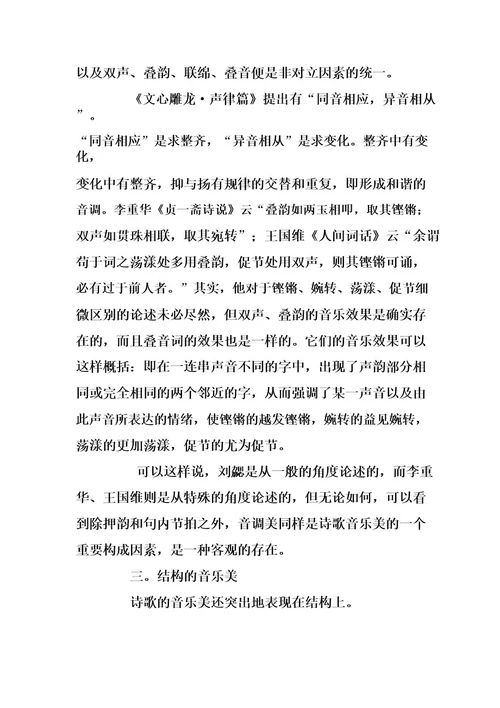 以及双声、叠韵、联绵、叠音便是非对立因素的统一。

《文心雕龙·声律篇》提出有“同音相应，异音相从”。

“同音相应”是求整齐，“异音相从”是求变化。整齐中有变化，

变化中有整齐，抑与扬有规律的交替和重复，即形成和谐的音调。李重华《贞一斋诗说》云“叠韵如两玉相叩，取其铿锵；双声如贯珠相联，取其宛转”；王国维《人间词话》云“余谓苟于词之荡漾处多用叠韵，促节处用双声，则其铿锵可诵，必有过于前人者。”其实，他对于铿锵、婉转、荡漾、促节细微区别的论述未必尽然，但双声、叠韵的音乐效果是确实存在的，而且叠音词的效果也是一样的。它们的音乐效果可以这样概括：即在一连串声音不同的字中，出现了声韵部分相同或完全相同的两个邻近的字，从而强调了某一声音以及由此声音所表达的情绪，使铿锵的越发铿锵，婉转的益见婉转，荡漾的更加荡漾，促节的尤为促节。

可以这样说，刘勰是从一般的角度论述的，而李重华、王国维则是从特殊的角度论述的，但无论如何，可以看到除押韵和句内节拍之外，音调美同样是诗歌音乐美的一个重要构成因素，是一种客观的存在。

三。结构的音乐美

诗歌的音乐美还突出地表现在结构上。